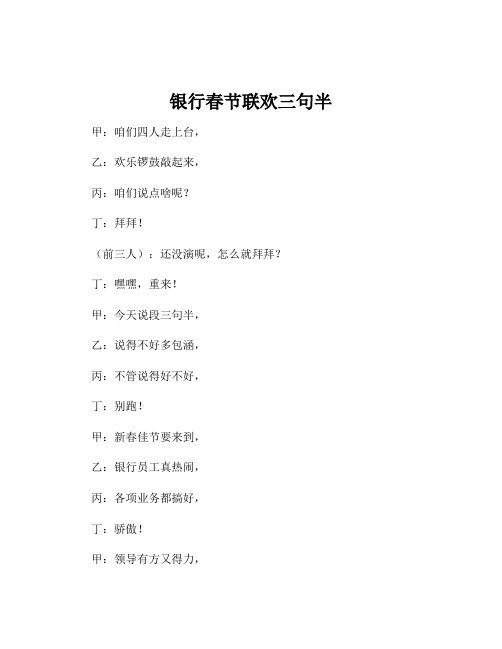 银行春节联欢三句半

甲：咱们四人走上台，

乙：欢乐锣鼓敲起来，

丙：咱们说点啥呢？

丁：拜拜！

（前三人）：还没演呢，怎么就拜拜？

丁：嘿嘿，重来！

甲：今天说段三句半，

乙：说得不好多包涵，

丙：不管说得好不好，

丁：别跑！

甲：新春佳节要来到，

乙：银行员工真热闹，

丙：各项业务都搞好，

丁：骄傲！

甲：领导有方又得力，